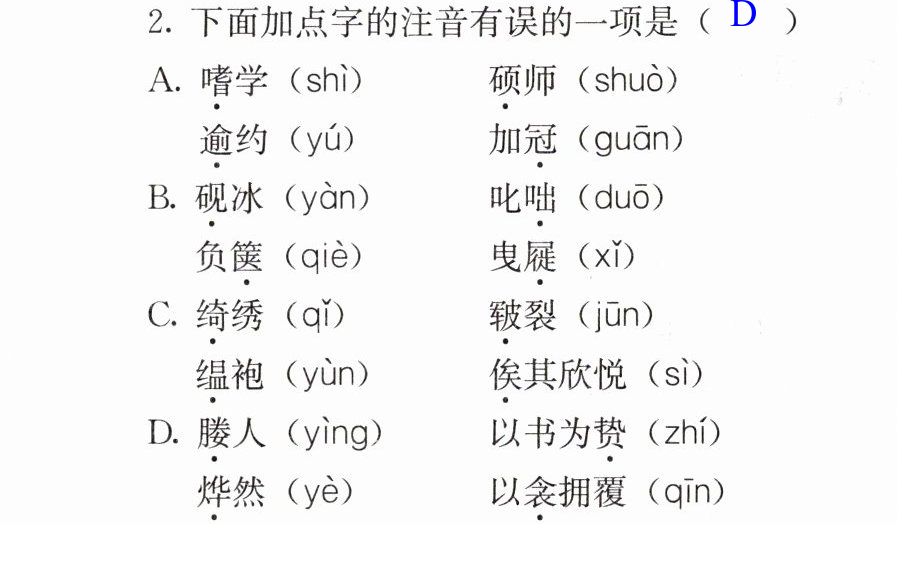 2.下面加点字的注音有误的一项是（ D ）

A.嗜学（shì） 硕师（shuò）

逾约（yú） 加冠（guān）

B.砚冰（yàn） 叱咄（duō）

负箧（qiè） 曳屣（xǐ）

C.绮绣（qǐ） 皲裂（jūn）

缊袍（yùn） 俟其欣悦（sì）

D.媵人（yìng） 以书为贽（zhí）

烨然（yè） 以衾拥覆（qīn）